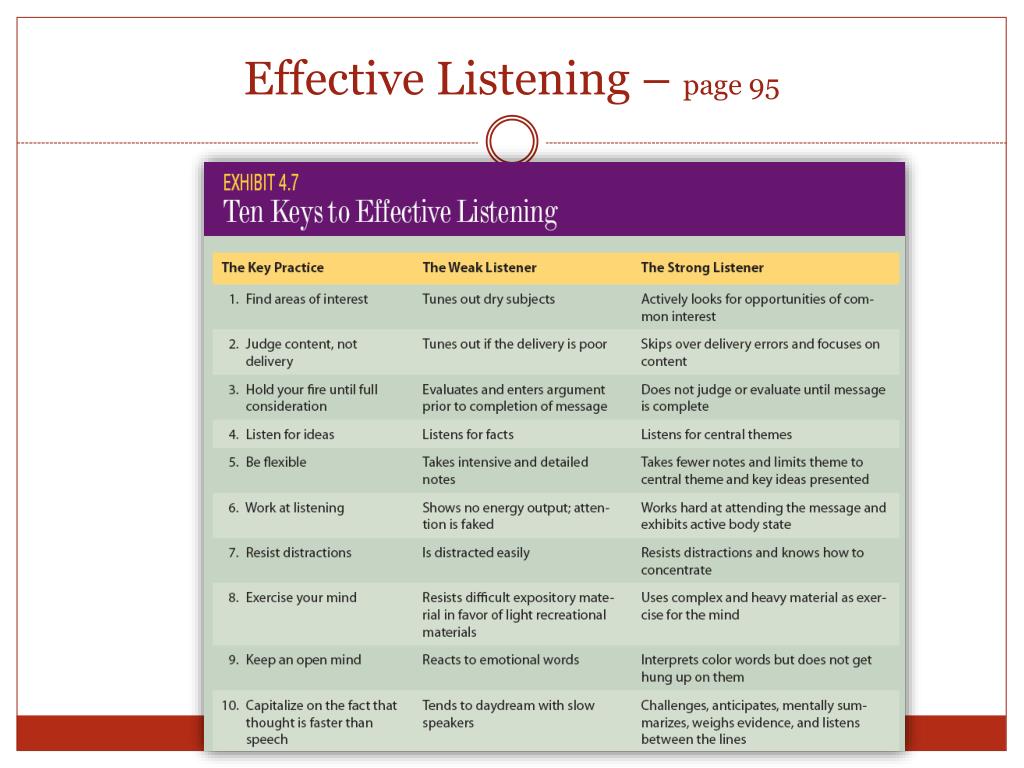 Effective Listening – page 95

EXHIBIT 4.7
Ten Keys to Effective Listening

| The Key Practice | The Weak Listener | The Strong Listener |
|---|---|---|
| 1. Find areas of interest | Tunes out dry subjects | Actively looks for opportunities of common interest |
| 2. Judge content, not delivery | Tunes out if the delivery is poor | Skips over delivery errors and focuses on content |
| 3. Hold your fire until full consideration | Evaluates and enters argument prior to completion of message | Does not judge or evaluate until message is complete |
| 4. Listen for ideas | Listens for facts | Listens for central themes |
| 5. Be flexible | Takes intensive and detailed notes | Takes fewer notes and limits theme to central theme and key ideas presented |
| 6. Work at listening | Shows no energy output; attention is faked | Works hard at attending the message and exhibits active body state |
| 7. Resist distractions | Is distracted easily | Resists distractions and knows how to concentrate |
| 8. Exercise your mind | Resists difficult expository material in favor of light recreational materials | Uses complex and heavy material as exercise for the mind |
| 9. Keep an open mind | Reacts to emotional words | Interprets color words but does not get hung up on them |
| 10. Capitalize on the fact that thought is faster than speech | Tends to daydream with slow speakers | Challenges, anticipates, mentally summarizes, weighs evidence, and listens between the lines |